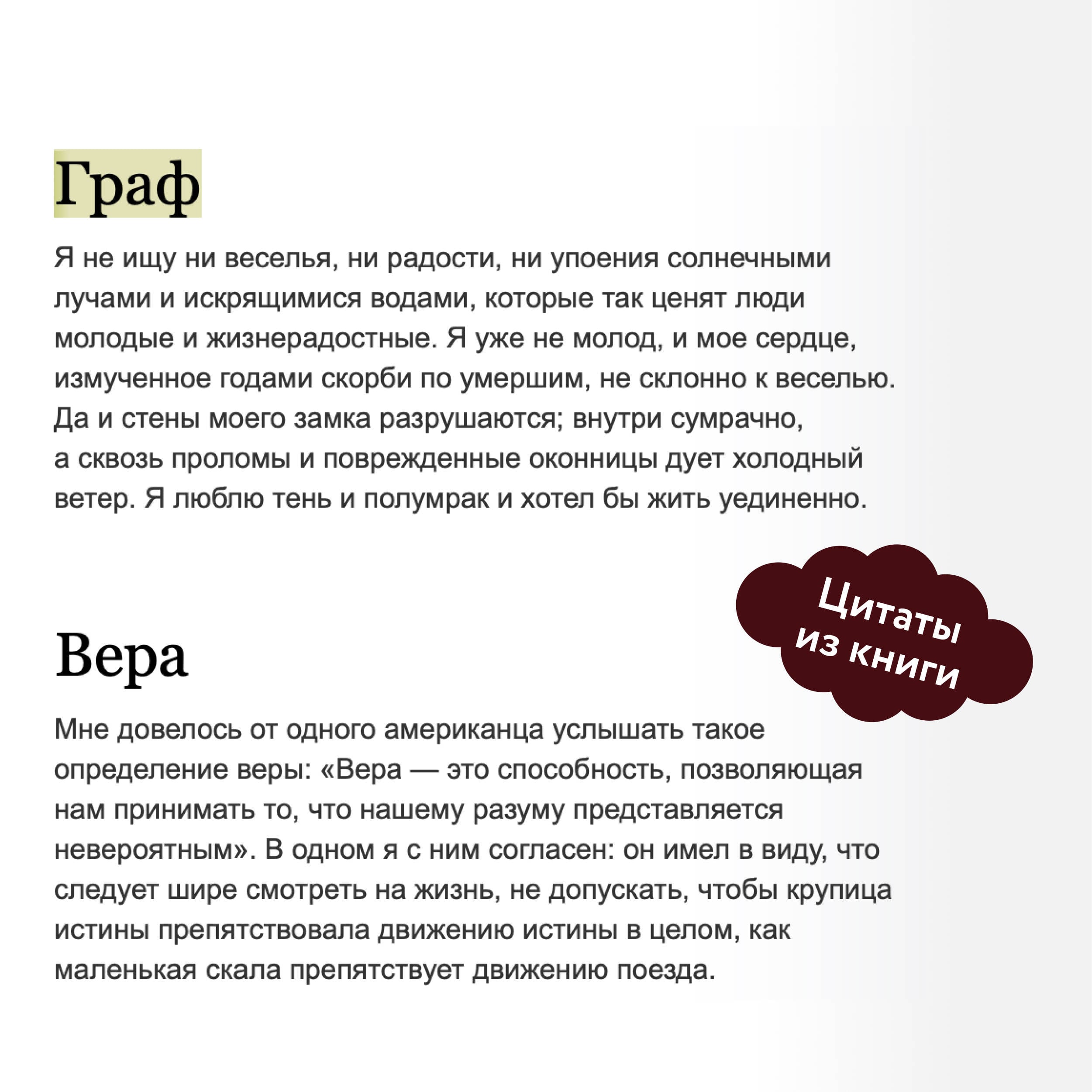 Граф

Я не ищу ни веселья, ни радости, ни упоения солнечными лучами и искрящимися водами, которые так ценят люди молодые и жизнерадостные. Я уже не молод, и мое сердце, измученное годами скорби по умершим, не склонно к веселью. Да и стены моего замка разрушаются; внутри сумрачно, а сквозь проломы и поврежденные оконницы дует холодный ветер. Я люблю тень и полумрак и хотел бы жить уединенно.

Цитаты из книги

Вера

Мне довелось от одного американца услышать такое определение веры: «Вера — это способность, позволяющая нам принимать то, что нашему разуму представляется невероятным». В одном я с ним согласен: он имел в виду, что следует шире смотреть на жизнь, не допускать, чтобы крупица истины препятствовала движению истины в целом, как маленькая скала препятствует движению поезда.